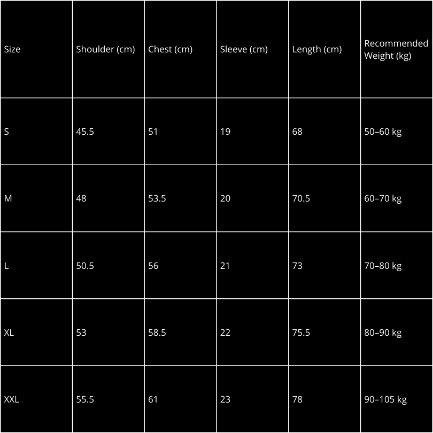 | Size | Shoulder (cm) | Chest (cm) | Sleeve (cm) | Length (cm) | Recommended Weight (kg) |
|---|---|---|---|---|---|
| S | 45.5 | 51 | 19 | 68 | 50–60 kg |
| M | 48 | 53.5 | 20 | 70.5 | 60–70 kg |
| L | 50.5 | 56 | 21 | 73 | 70–80 kg |
| XL | 53 | 58.5 | 22 | 75.5 | 80–90 kg |
| XXL | 55.5 | 61 | 23 | 78 | 90–105 kg |